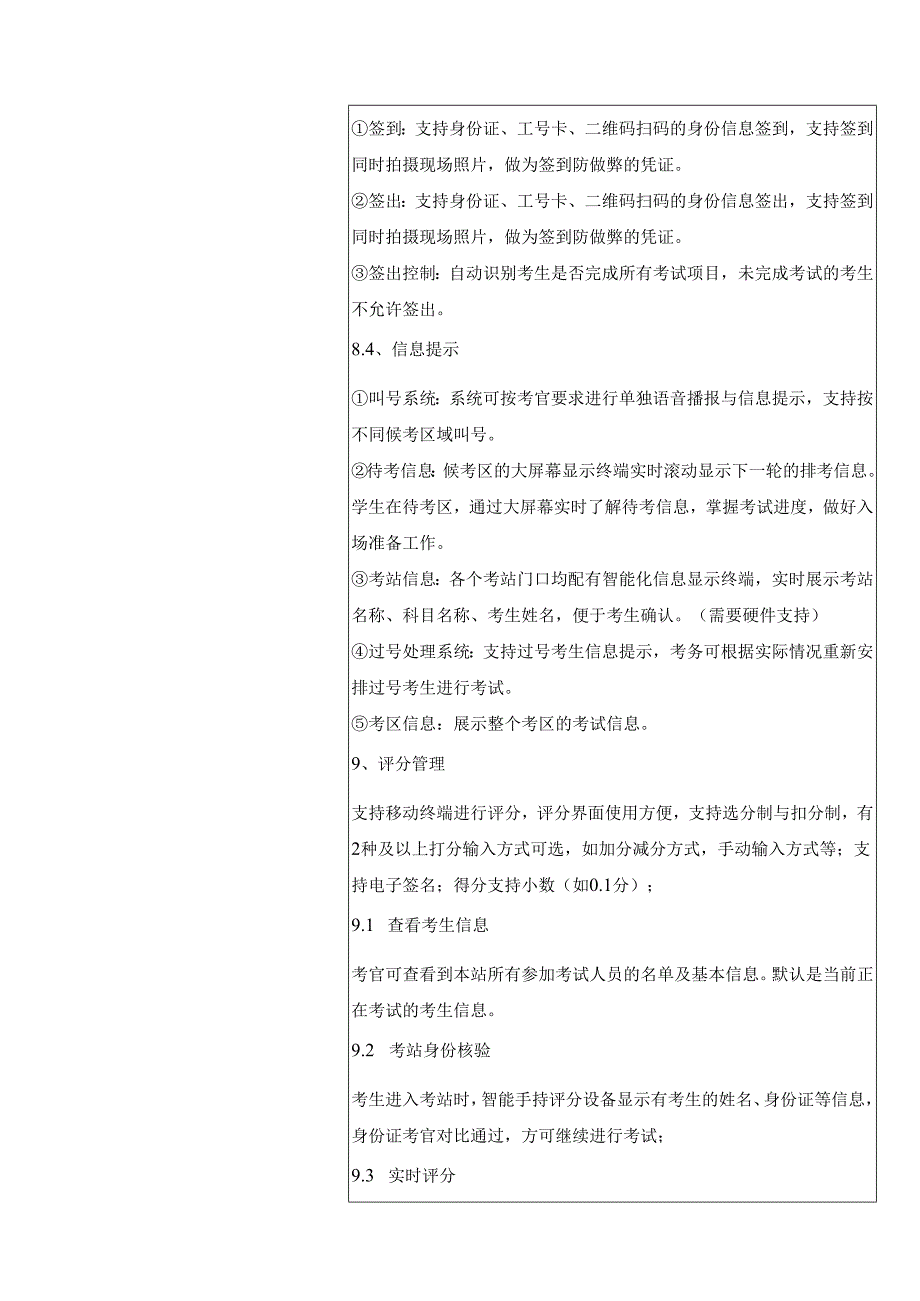 ①签到：支持身份证、工号卡、二维码扫码的身份信息签到，支持签到同时拍摄现场照片，做为签到防做弊的凭证。

②签出：支持身份证、工号卡、二维码扫码的身份信息签出，支持签到同时拍摄现场照片，做为签到防做弊的凭证。

③签出控制：自动识别考生是否完成所有考试项目，未完成考试的考生不允许签出。

8.4、信息提示

①叫号系统：系统可按考官要求进行单独语音播报与信息提示，支持按不同候考区域叫号。

②待考信息：候考区的大屏幕显示终端实时滚动显示下一轮的排考信息。学生在待考区，通过大屏幕实时了解待考信息，掌握考试进度，做好入场准备工作。

③考站信息：各个考站门口均配有智能化信息显示终端，实时展示考站名称、科目名称、考生姓名，便于考生确认。（需要硬件支持）

④过号处理系统：支持过号考生信息提示，考务可根据实际情况重新安排过号考生进行考试。

⑤考区信息：展示整个考区的考试信息。

9、评分管理

支持移动终端进行评分，评分界面使用方便，支持选分制与扣分制，有2种及以上打分输入方式可选，如加分减分方式，手动输入方式等；支持电子签名；得分支持小数（如0.1分）；

9.1 查看考生信息

考官可查看到本站所有参加考试人员的名单及基本信息。默认是当前正在考试的考生信息。

9.2 考站身份核验

考生进入考站时，智能手持评分设备显示有考生的姓名、身份证等信息，身份证考官对比通过，方可继续进行考试；

9.3 实时评分